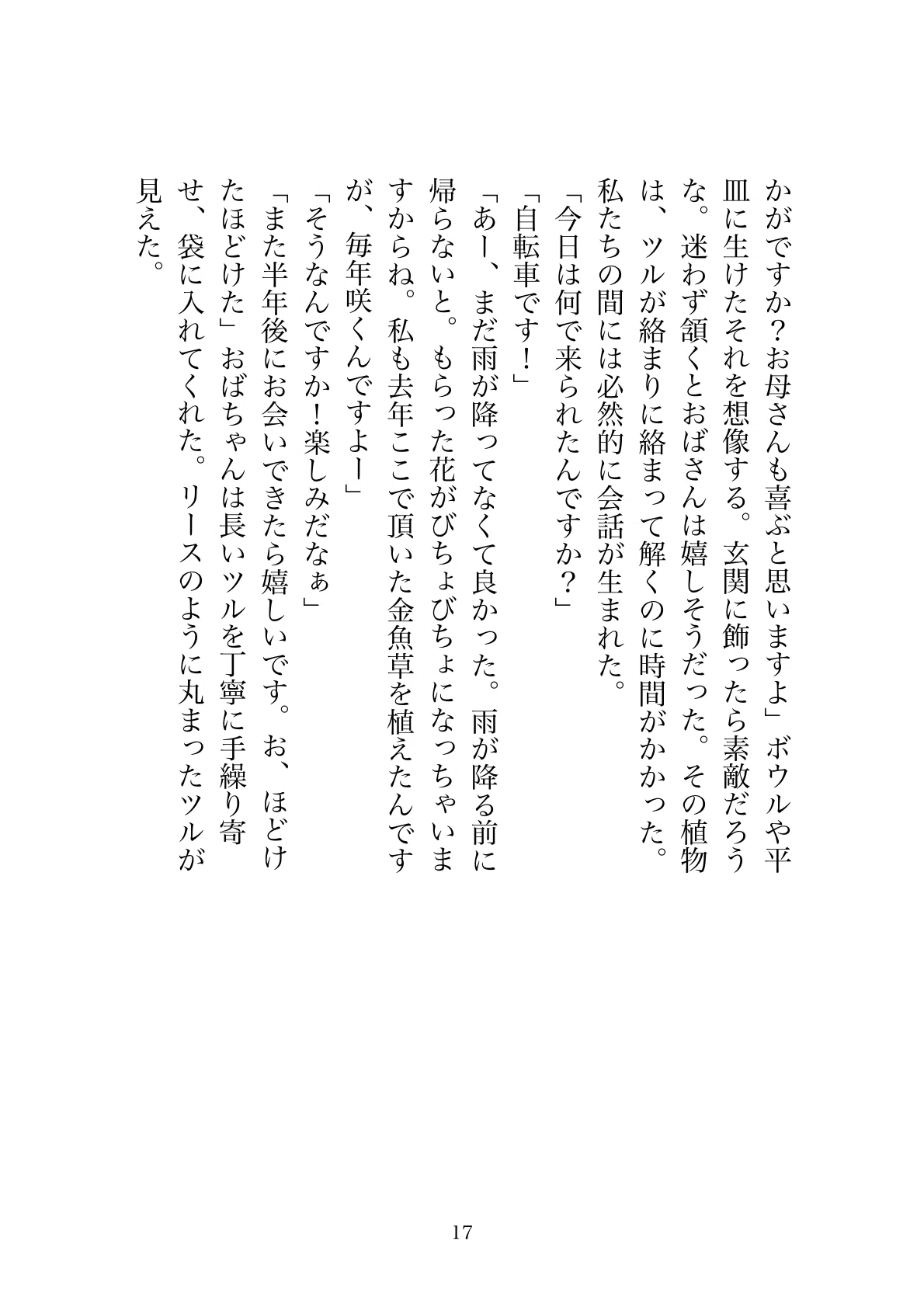 かがですか？お母さんも喜ぶと思いますよ」ボウルや平皿に生けたそれを想像する。玄関に飾ったら素敵だろうな。迷わず頷くとおばさんは嬉しそうだった。その植物は、ツルが絡まりに絡まって解くのに時間がかかった。私たちの間には必然的に会話が生まれた。

「今日は何で来られたんですか？」

「自転車です！」

「あー、まだ雨が降ってなくて良かった。雨が降る前に帰らないと。もらった花がびちょびちょになっちゃいますからね。私も去年ここで頂いた金魚草を植えたんですが、毎年咲くんですよー」

「そうなんですか！楽しみだなぁ」

「また半年後にお会いできたら嬉しいです。お、ほどけたほどけた」おばちゃんは長いツルを丁寧に手繰り寄せ、袋に入れてくれた。リースのように丸まったツルが見えた。

17